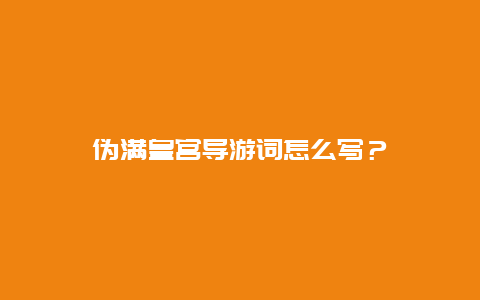 伪满皇宫导游词怎么写？